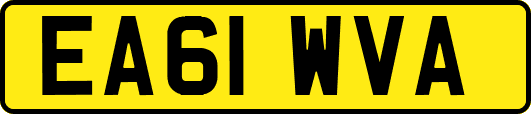 EA61 WVA